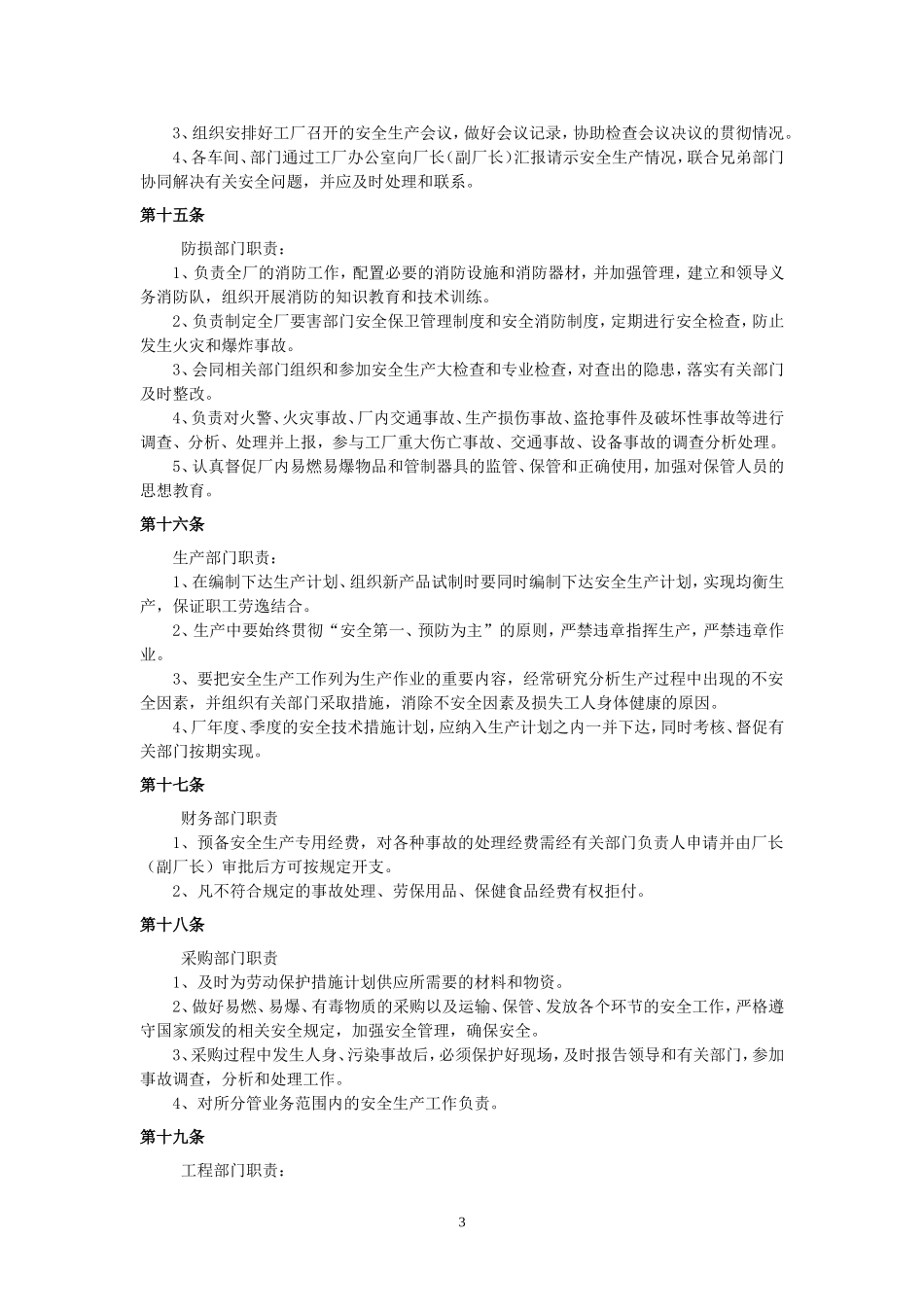 3、组织安排好工厂召开的安全生产会议，做好会议记录，协助检查会议决议的贯彻情况。

4、各车间、部门通过工厂办公室向厂长（副厂长）汇报请示安全生产情况，联合兄弟部门协同解决有关安全问题，并应及时处理和联系。

第十五条

防损部门职责：

1、负责全厂的消防工作，配置必要的消防设施和消防器材，并加强管理，建立和领导义务消防队，组织开展消防的知识教育和技术训练。

2、负责制定全厂要害部门安全保卫管理制度和安全消防制度，定期进行安全检查，防止发生火灾和爆炸事故。

3、会同相关部门组织和参加安全生产大检查和专业检查，对查出的隐患，落实有关部门及时整改。

4、负责对火警、火灾事故、厂内交通事故、生产损伤事故、盗抢事件及破坏性事故等进行调查、分析、处理并上报，参与工厂重大伤亡事故、交通事故、设备事故的调查分析处理。

5、认真督促厂内易燃易爆物品和管制器具的监管、保管和正确使用，加强对保管人员的思想教育。

第十六条

生产部门职责：

1、在编制下达生产计划、组织新产品试制时要同时编制下达安全生产计划，实现均衡生产，保证职工劳逸结合。

2、生产中要始终贯彻“安全第一、预防为主”的原则，严禁违章指挥生产，严禁违章作业。

3、要把安全生产工作列为生产作业的重要内容，经常研究分析生产过程中出现的不安全因素，并组织有关部门采取措施，消除不安全因素及损失工人身体健康的原因。

4、厂年度、季度的安全技术措施计划，应纳入生产计划之内一并下达，同时考核、督促有关部门按期实现。

第十七条

财务部门职责

1、预备安全生产专用经费，对各种事故的处理经费需经有关部门负责人申请并由厂长（副厂长）审批后方可按规定开支。

2、凡不符合规定的事故处理、劳保用品、保健食品经费有权拒付。

第十八条

采购部门职责

1、及时为劳动保护措施计划供应所需要的材料和物资。

2、做好易燃、易爆、有毒物质的采购以及运输、保管、发放各个环节的安全工作，严格遵守国家颁发的相关安全规定，加强安全管理，确保安全。

3、采购过程中发生人身、污染事故后，必须保护好现场，及时报告领导和有关部门，参加事故调查，分析和处理工作。

4、对所分管业务范围内的安全生产工作负责。

第十九条

工程部门职责：

3